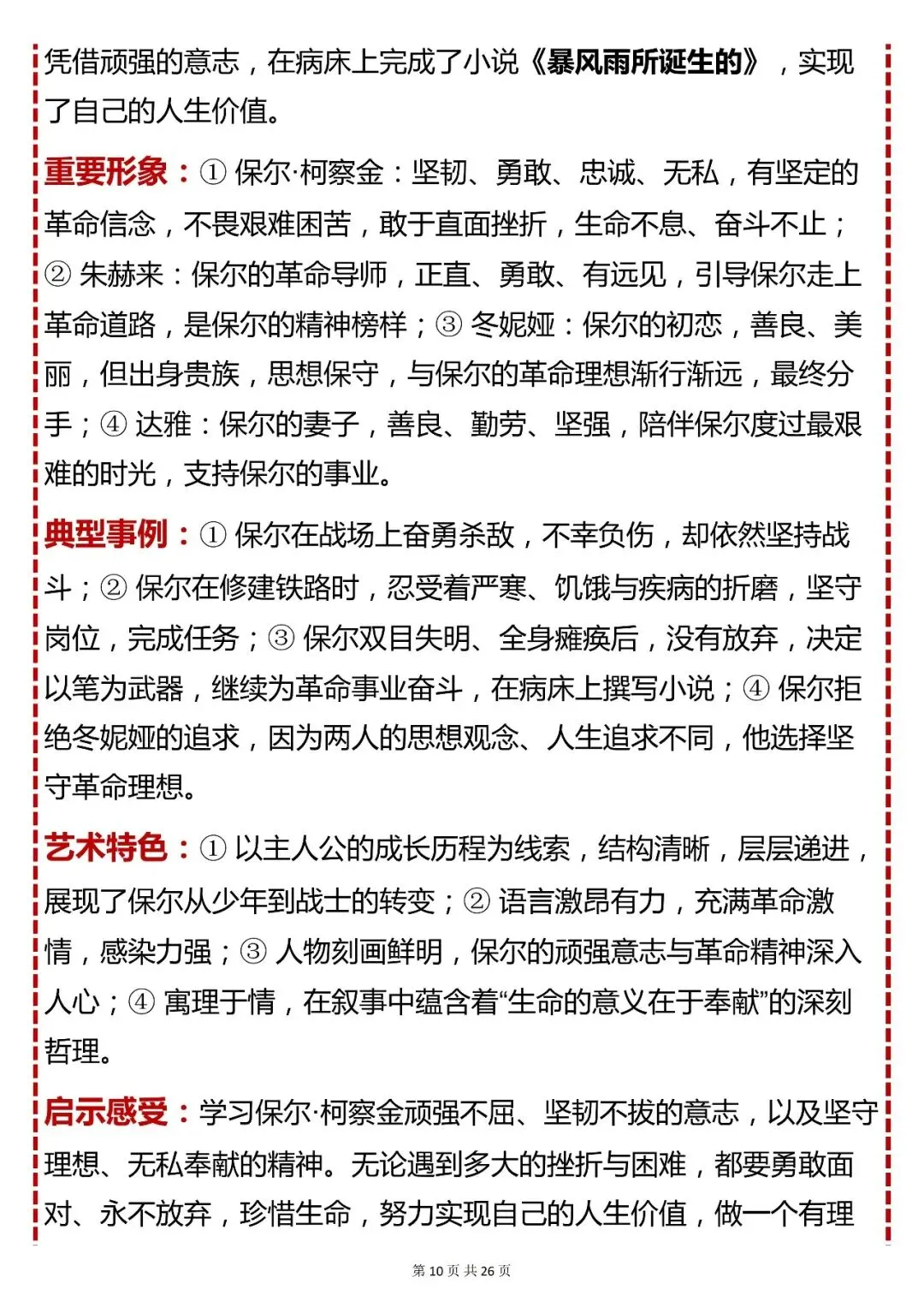 凭借顽强的意志，在病床上完成了小说《暴风雨所诞生的》，实现了自己的人生价值。

重要形象：① 保尔·柯察金：坚韧、勇敢、忠诚、无私，有坚定的革命信念，不畏艰难困苦，敢于直面挫折，生命不息、奋斗不止；② 朱赫来：保尔的革命导师，正直、勇敢、有远见，引导保尔走上革命道路，是保尔的精神榜样；③ 冬妮娅：保尔的初恋，善良、美丽，但出身贵族，思想保守，与保尔的革命理想渐行渐远，最终分手；④ 达雅：保尔的妻子，善良、勤劳、坚强，陪伴保尔度过最艰难的时光，支持保尔的事业。

典型事例：① 保尔在战场上奋勇杀敌，不幸负伤，却依然坚持战斗；② 保尔在修建铁路时，忍受着严寒、饥饿与疾病的折磨，坚守岗位，完成任务；③ 保尔双目失明、全身瘫痪后，没有放弃，决定以笔为武器，继续为革命事业奋斗，在病床上撰写小说；④ 保尔拒绝冬妮娅的追求，因为两人的思想观念、人生追求不同，他选择坚守革命理想。

艺术特色：① 以主人公的成长历程为线索，结构清晰，层层递进，展现了保尔从少年到战士的转变；② 语言激昂有力，充满革命激情，感染力强；③ 人物刻画鲜明，保尔的顽强意志与革命精神深入人心；④ 寓理于情，在叙事中蕴含着“生命的意义在于奉献”的深刻哲理。

启示感受：学习保尔·柯察金顽强不屈、坚韧不拔的意志，以及坚守理想、无私奉献的精神。无论遇到多大的挫折与困难，都要勇敢面对、永不放弃，珍惜生命，努力实现自己的人生价值，做一个有理

第 10 页 共 26 页